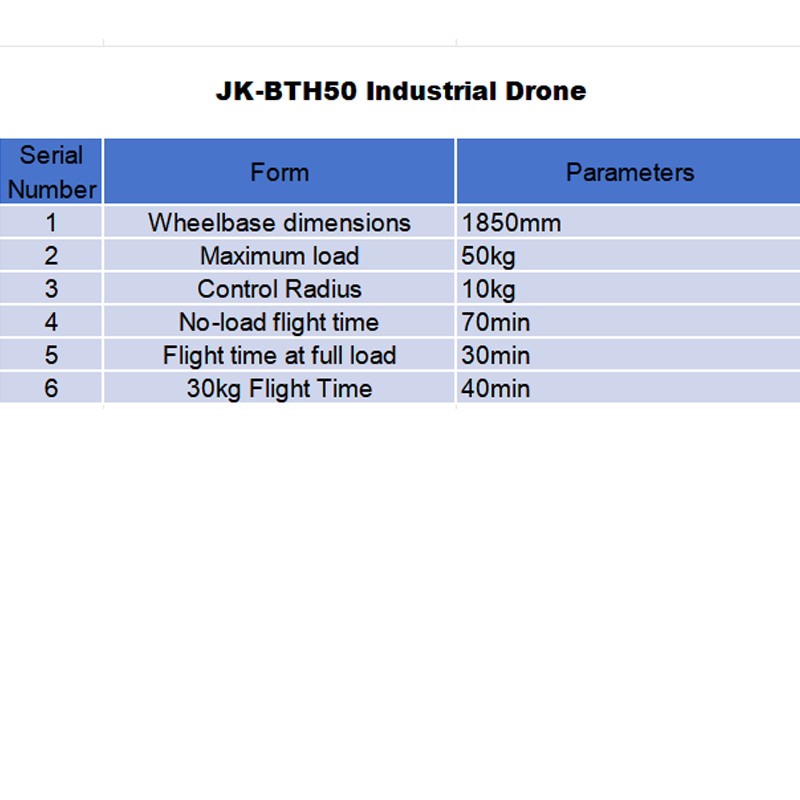 JK-BTH50 Industrial Drone

| Serial Number | Form | Parameters |
|---|---|---|
| 1 | Wheelbase dimensions | 1850mm |
| 2 | Maximum load | 50kg |
| 3 | Control Radius | 10kg |
| 4 | No-load flight time | 70min |
| 5 | Flight time at full load | 30min |
| 6 | 30kg Flight Time | 40min |